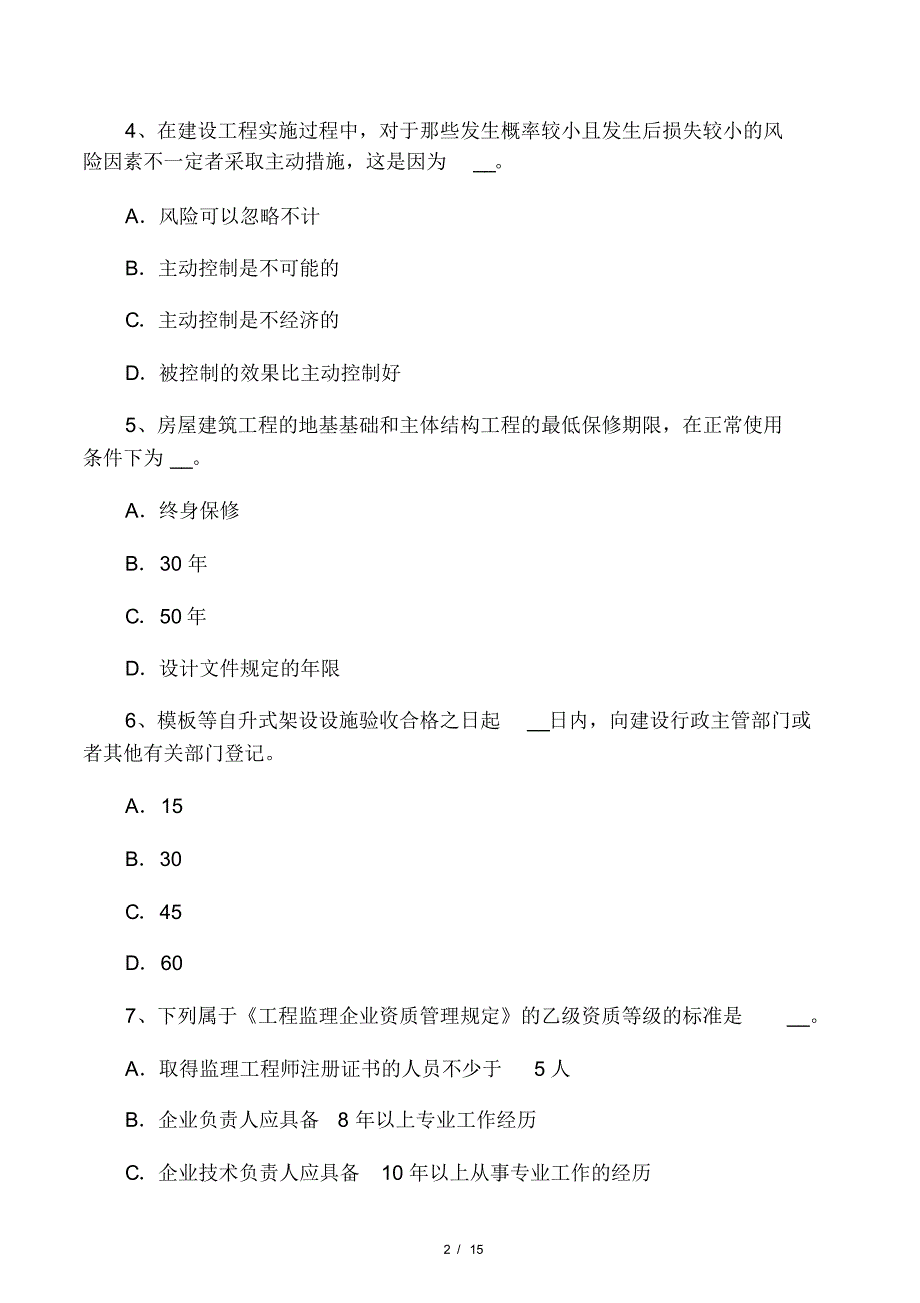 4、在建设工程实施过程中，对于那些发生概率较小且发生后损失较小的风险因素不一定者采取主动措施，这是因为 __。

A．风险可以忽略不计

B．主动控制是不可能的

C．主动控制是不经济的

D．被控制的效果比主动控制好

5、房屋建筑工程的地基基础和主体结构工程的最低保修期限，在正常使用条件下为 __。

A．终身保修

B．30 年

C．50 年

D．设计文件规定的年限

6、模板等自升式架设设施验收合格之日起 __日内，向建设行政主管部门或者其他有关部门登记。

A．15

B．30

C．45

D．60

7、下列属于《工程监理企业资质管理规定》的乙级资质等级的标准是 __。

A．取得监理工程师注册证书的人员不少于 5 人

B．企业负责人应具备 8 年以上专业工作经历

C．企业技术负责人应具备 10 年以上从事专业工作的经历

2 / 15